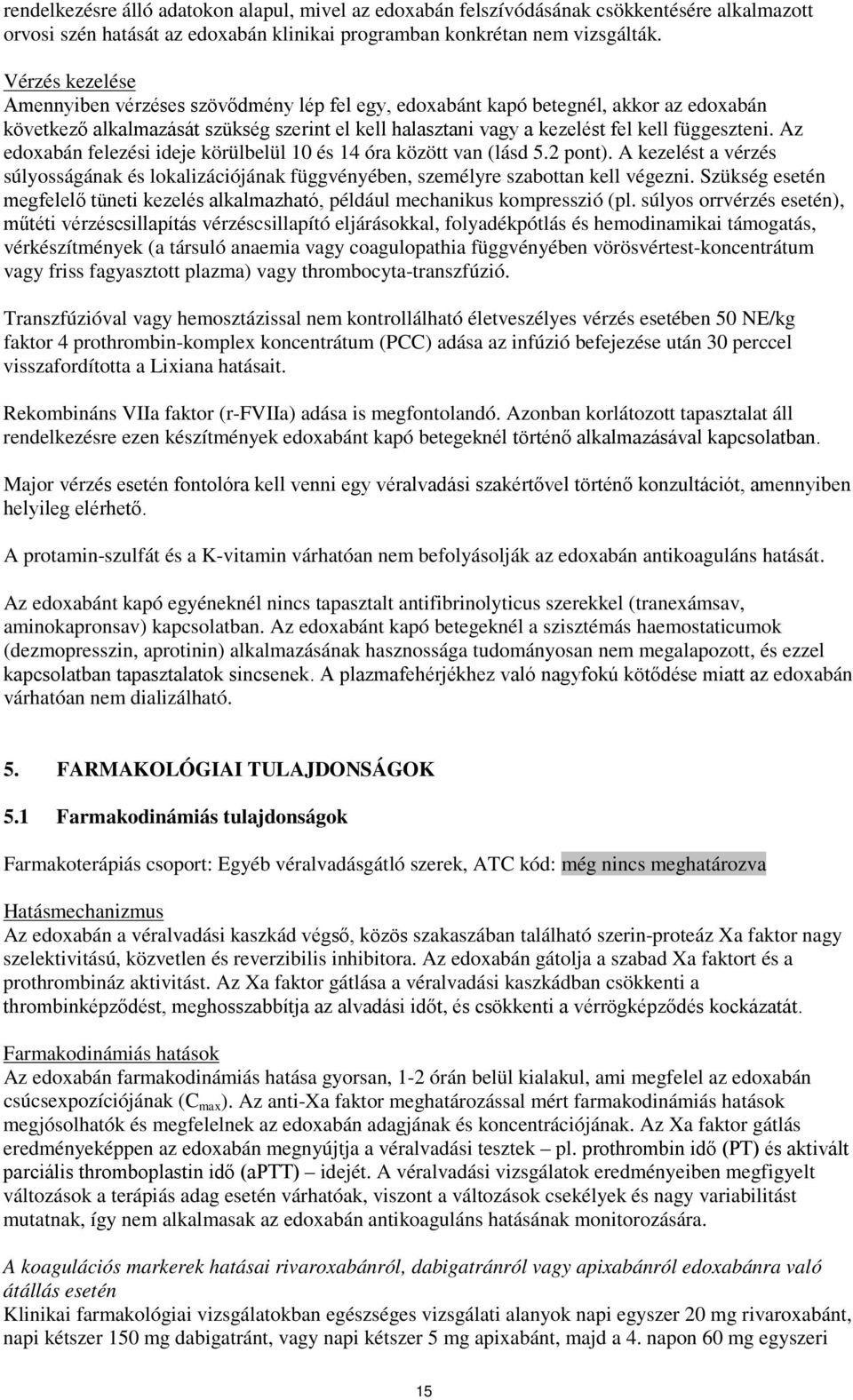 rendelkezésre álló adatokon alapul, mivel az edoxabán felszívódásának csökkentésére alkalmazott orvosi szén hatását az edoxabán klinikai programban konkrétan nem vizsgálták.

Vérzés kezelése
Amennyiben vérzéses szövődmény lép fel egy, edoxabánt kapó betegnél, akkor az edoxabán következő alkalmazását szükség szerint el kell halasztani vagy a kezelést fel kell függeszteni. Az edoxabán felezési ideje körülbelül 10 és 14 óra között van (lásd 5.2 pont). A kezelést a vérzés súlyosságának és lokalizációjának függvényében, személyre szabottan kell végezni. Szükség esetén megfelelő tüneti kezelés alkalmazható, például mechanikus kompresszió (pl. súlyos orrvérzés esetén), műtéti vérzéscsillapítás vérzéscsillapító eljárásokkal, folyadékpótlás és hemodinamikai támogatás, vérkészítmények (a társuló anaemia vagy coagulopathia függvényében vörösvértest-koncentrátum vagy friss fagyasztott plazma) vagy thrombocyta-transzfúzió.

Transzfúzióval vagy hemosztázissal nem kontrollálható életveszélyes vérzés esetében 50 NE/kg faktor 4 prothrombin-komplex koncentrátum (PCC) adása az infúzió befejezése után 30 perccel visszafordította a Lixiana hatásait.

Rekombináns VIIa faktor (r-FVIIa) adása is megfontolandó. Azonban korlátozott tapasztalat áll rendelkezésre ezen készítmények edoxabánt kapó betegeknél történő alkalmazásával kapcsolatban.

Major vérzés esetén fontolóra kell venni egy véralvadási szakértővel történő konzultációt, amennyiben helyileg elérhető.

A protamin-szulfát és a K-vitamin várhatóan nem befolyásolják az edoxabán antikoaguláns hatását.

Az edoxabánt kapó egyéneknél nincs tapasztalt antifibrinolyticus szerekkel (tranexámsav, aminokapronsav) kapcsolatban. Az edoxabánt kapó betegeknél a szisztémás haemostaticumok (dezmopresszin, aprotinin) alkalmazásának hasznossága tudományosan nem megalapozott, és ezzel kapcsolatban tapasztalatok sincsenek. A plazmafehérjékhez való nagyfokú kötődése miatt az edoxabán várhatóan nem dializálható.

5. FARMAKOLÓGIAI TULAJDONSÁGOK

5.1 Farmakodinámiás tulajdonságok

Farmakoterápiás csoport: Egyéb véralvadásgátló szerek, ATC kód: még nincs meghatározva

Hatásmechanizmus
Az edoxabán a véralvadási kaszkád végső, közös szakaszában található szerin-proteáz Xa faktor nagy szelektivitású, közvetlen és reverzibilis inhibitora. Az edoxabán gátolja a szabad Xa faktort és a prothrombináz aktivitást. Az Xa faktor gátlása a véralvadási kaszkádban csökkenti a thrombinképződést, meghosszabbítja az alvadási időt, és csökkenti a vérrögképződés kockázatát.

Farmakodinámiás hatások
Az edoxabán farmakodinámiás hatása gyorsan, 1-2 órán belül kialakul, ami megfelel az edoxabán csúcsexpozíciójának ($C_{max}$). Az anti-Xa faktor meghatározással mért farmakodinámiás hatások megjósolhatók és megfelelnek az edoxabán adagjának és koncentrációjának. Az Xa faktor gátlás eredményeképpen az edoxabán megnyújtja a véralvadási tesztek – pl. prothrombin idő (PT) és aktivált parciális thromboplastin idő (aPTT) – idejét. A véralvadási vizsgálatok eredményeiben megfigyelt változások a terápiás adag esetén várhatóak, viszont a változások csekélyek és nagy variabilitást mutatnak, így nem alkalmasak az edoxabán antikoaguláns hatásának monitorozására.

A koagulációs markerek hatásai rivaroxabánról, dabigatránról vagy apixabánról edoxabánra való átállás esetén
Klinikai farmakológiai vizsgálatokban egészséges vizsgálati alanyok napi egyszer 20 mg rivaroxabánt, napi kétszer 150 mg dabigatránt, vagy napi kétszer 5 mg apixabánt, majd a 4. napon 60 mg egyszeri

15